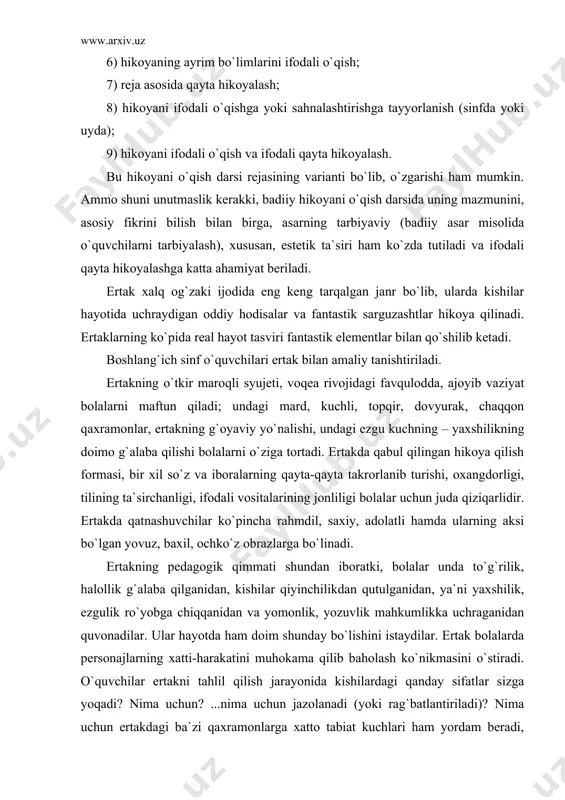 www.arxiv.uz

6) hikoyaning ayrim bo`limlarini ifodali o`qish;

7) reja asosida qayta hikoyalash;

8) hikoyani ifodali o`qishga yoki sahnalashtirishga tayyorlanish (sinfda yoki uyda);

9) hikoyani ifodali o`qish va ifodali qayta hikoyalash.

Bu hikoyani o`qish darsi rejasining varianti bo`lib, o`zgarishi ham mumkin. Ammo shuni unutmaslik kerakki, badiiy hikoyani o`qish darsida uning mazmunini, asosiy fikrini bilish bilan birga, asarning tarbiyaviy (badiiy asar misolida o`quvchilarni tarbiyalash), xususan, estetik ta`siri ham ko`zda tutiladi va ifodali qayta hikoyalashga katta ahamiyat beriladi.

Ertak xalq og`zaki ijodida eng keng tarqalgan janr bo`lib, ularda kishilar hayotida uchraydigan oddiy hodisalar va fantastik sarguzashtlar hikoya qilinadi. Ertaklarning ko`pida real hayot tasviri fantastik elementlar bilan qo`shilib ketadi.

Boshlang`ich sinf o`quvchilari ertak bilan amaliy tanishtiriladi.

Ertakning o`tkir maroqli syujeti, voqea rivojidagi favqulodda, ajoyib vaziyat bolalarni maftun qiladi; undagi mard, kuchli, topqir, dovyurak, chaqqon qaxramonlar, ertakning g`oyaviy yo`nalishi, undagi ezgu kuchning – yaxshilikning doimo g`alaba qilishi bolalarni o`ziga tortadi. Ertakda qabul qilingan hikoya qilish formasi, bir xil so`z va iboralarning qayta-qayta takrorlanib turishi, oxangdorligi, tilining ta`sirchanligi, ifodali vositalarining jonliligi bolalar uchun juda qiziqarlidir. Ertakda qatnashuvchilar ko`pincha rahmdil, saxiy, adolatli hamda ularning aksi bo`lgan yovuz, baxil, ochko`z obrazlarga bo`linadi.

Ertakning pedagogik qimmati shundan iboratki, bolalar unda to`g`rilik, halollik g`alaba qilganidan, kishilar qiyinchilikdan qutulganidan, ya`ni yaxshilik, ezgulik ro`yobga chiqqanidan va yomonlik, yozuvlik mahkumlikka uchraganidan quvonadilar. Ular hayotda ham doim shunday bo`lishini istaydilar. Ertak bolalarda personajlarning xatti-harakatini muhokama qilib baholash ko`nikmasini o`stiradi. O`quvchilar ertakni tahlil qilish jarayonida kishilardagi qanday sifatlar sizga yoqadi? Nima uchun? ...nima uchun jazolanadi (yoki rag`batlantiriladi)? Nima uchun ertakdagi ba`zi qaxramonlarga xatto tabiat kuchlari ham yordam beradi,